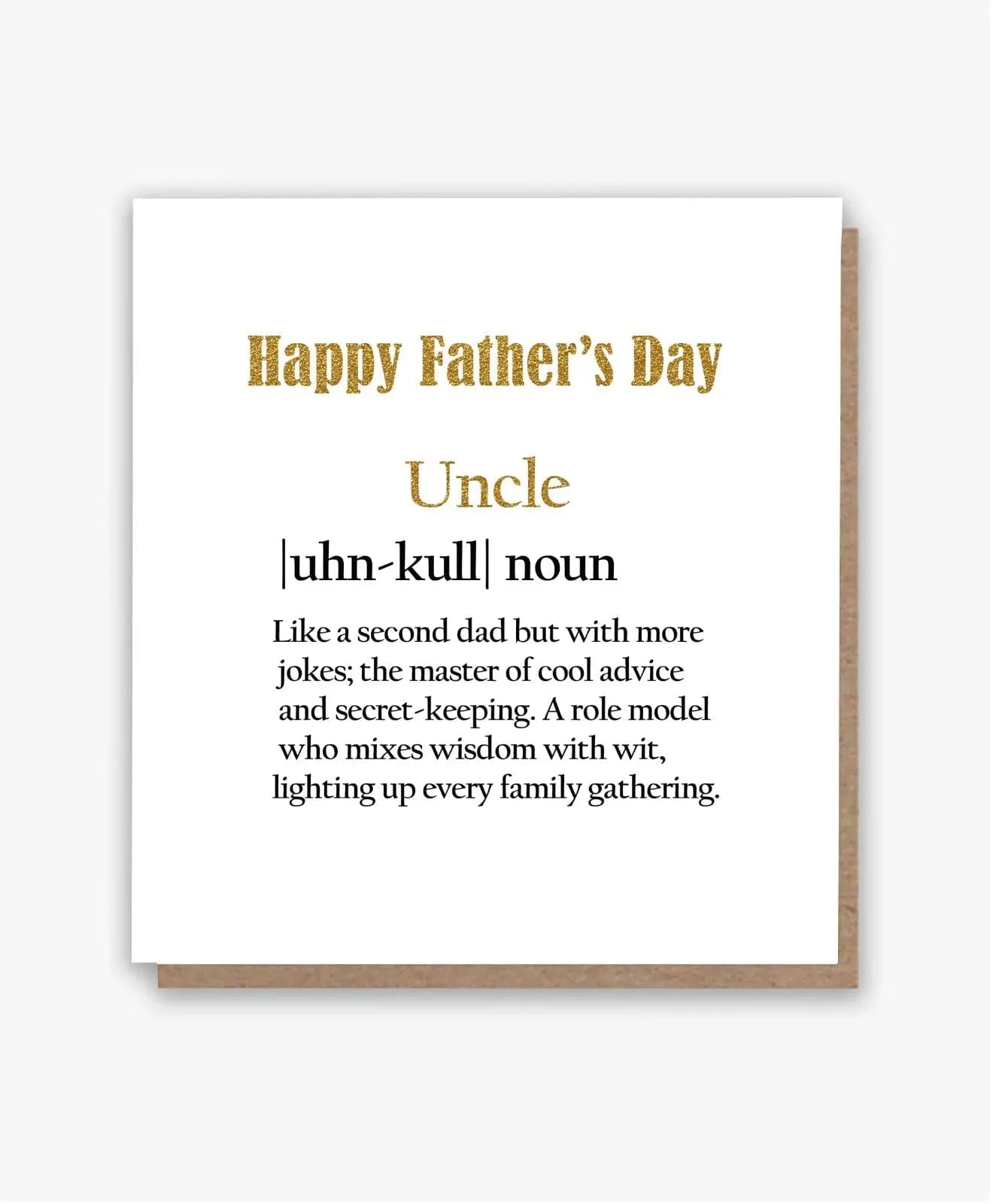 Happy Father's Day

Uncle

|uhn-kull| noun

Like a second dad but with more jokes; the master of cool advice and secret-keeping. A role model who mixes wisdom with wit, lighting up every family gathering.